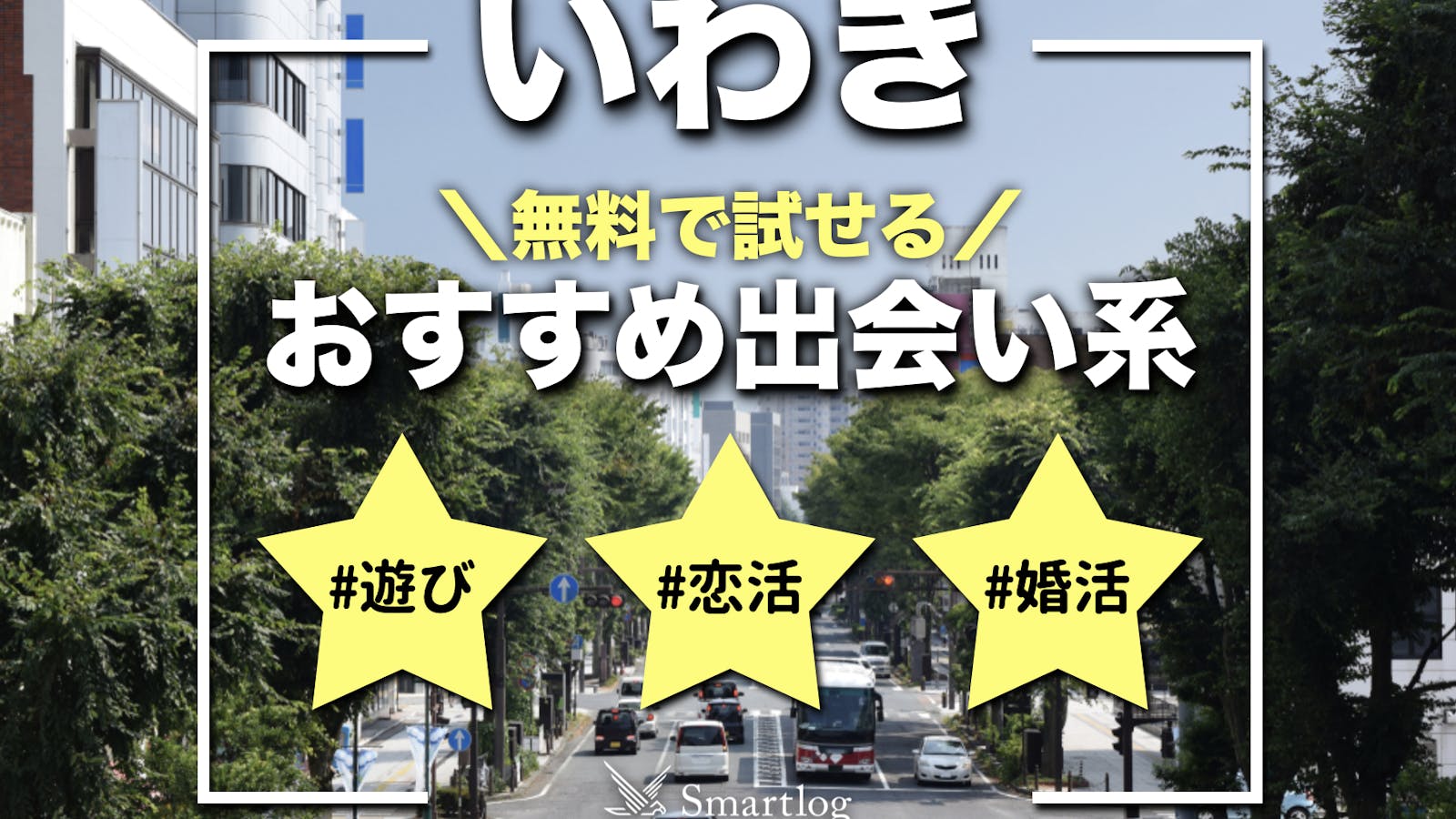 いわき

＼無料で試せる／
おすすめ出会い系

#遊び

#恋活

#婚活

Smartlog